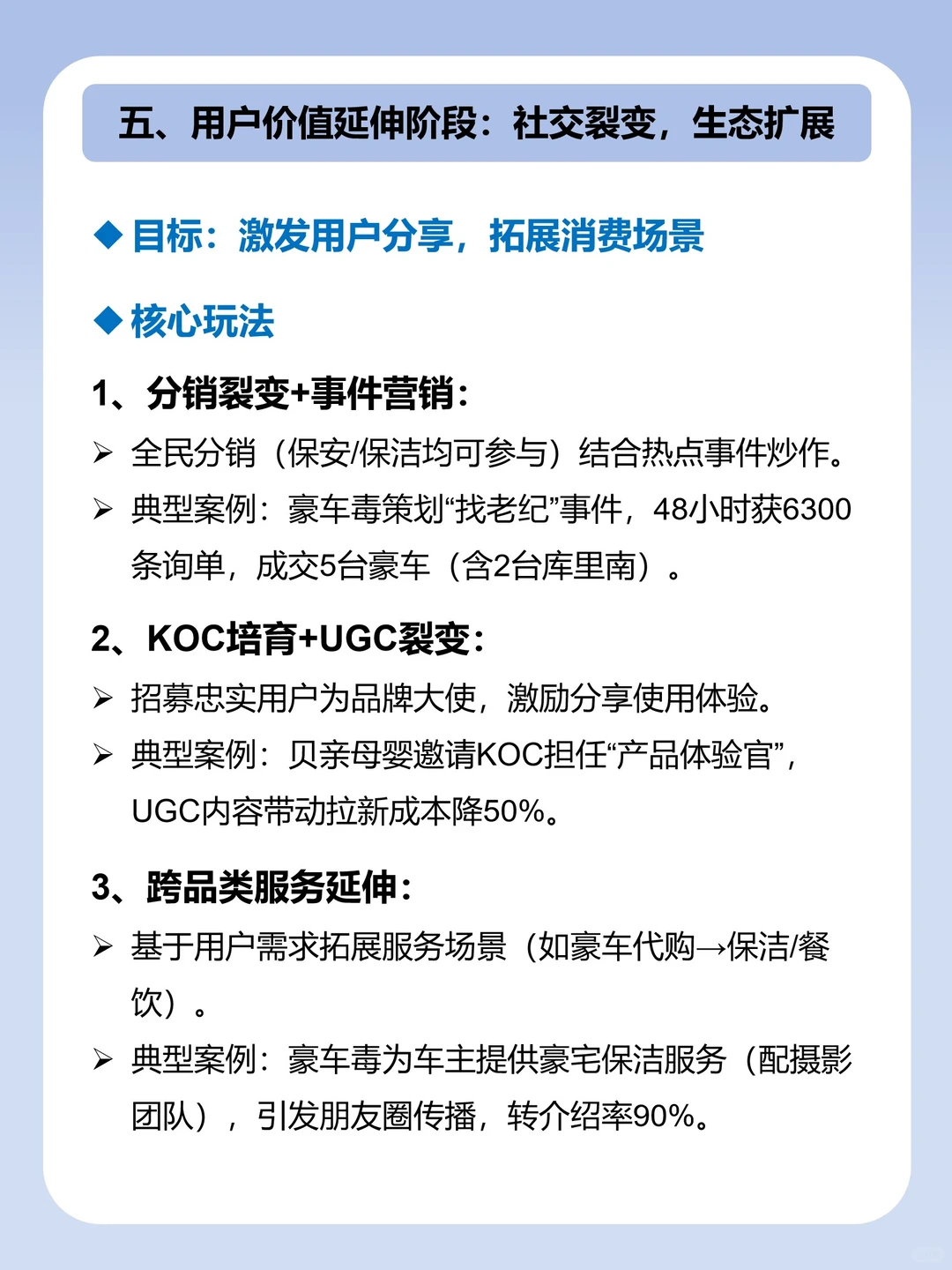 五、用户价值延伸阶段：社交裂变，生态扩展

◆ 目标：激发用户分享，拓展消费场景

◆ 核心玩法

1、分销裂变+事件营销：

➢ 全民分销（保安/保洁均可参与）结合热点事件炒作。

➢ 典型案例：豪车毒策划“找老纪”事件，48小时获6300条询单，成交5台豪车（含2台库里南）。

2、KOC培育+UGC裂变：

➢ 招募忠实用户为品牌大使，激励分享使用体验。

➢ 典型案例：贝亲母婴邀请KOC担任“产品体验官”，UGC内容带动拉新成本降50%。

3、跨品类服务延伸：

➢ 基于用户需求拓展服务场景（如豪车代购→保洁/餐饮）。

➢ 典型案例：豪车毒为车主提供豪宅保洁服务（配摄影团队），引发朋友圈传播，转介绍率90%。